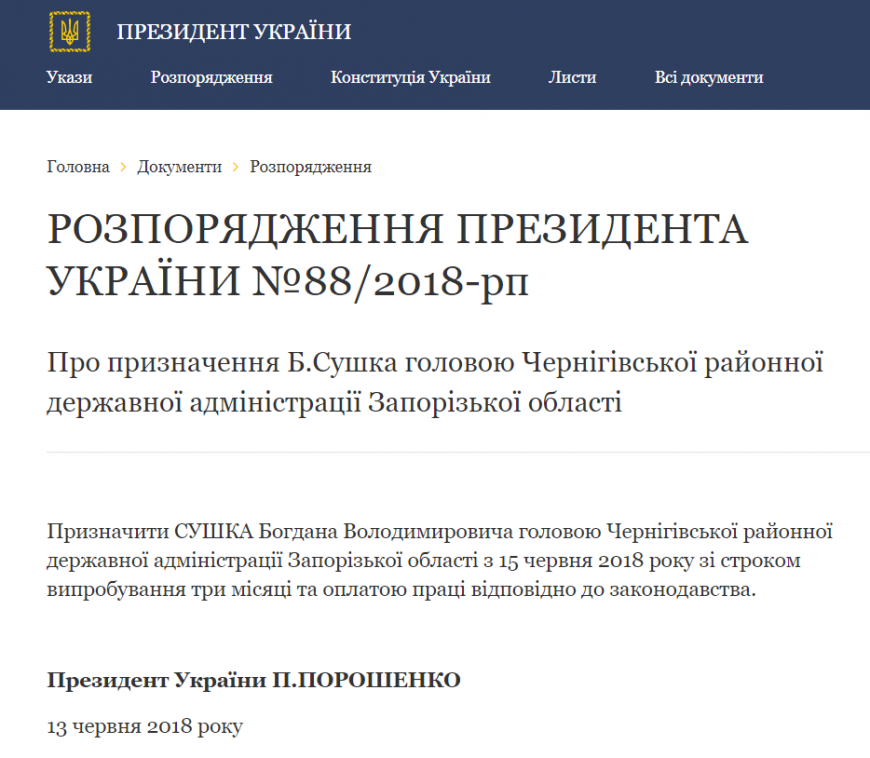 ПРЕЗИДЕНТ УКРАЇНИ

Укази Розпорядження Конституція України Листи Всі документи

Головна › Документи › Розпорядження

РОЗПОРЯДЖЕННЯ ПРЕЗИДЕНТА УКРАЇНИ №88/2018-рп

Про призначення Б.Сушка головою Чернігівської районної державної адміністрації Запорізької області

Призначити СУШКА Богдана Володимировича головою Чернігівської районної державної адміністрації Запорізької області з 15 червня 2018 року зі строком випробування три місяці та оплатою праці відповідно до законодавства.

Президент України П.ПОРОШЕНКО

13 червня 2018 року